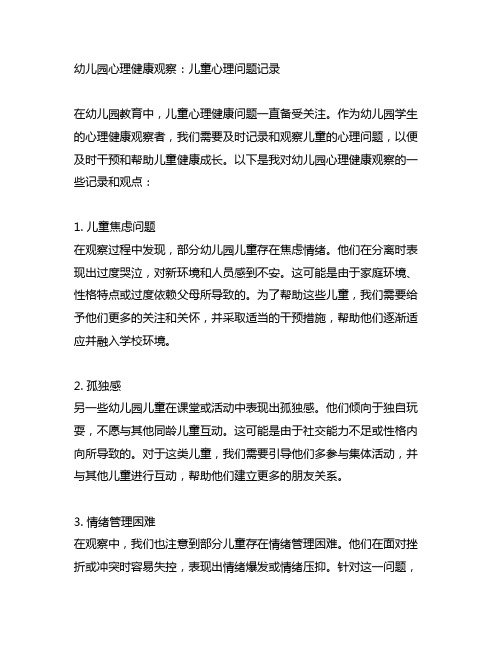 幼儿园心理健康观察：儿童心理问题记录

在幼儿园教育中，儿童心理健康问题一直备受关注。作为幼儿园学生的心理健康观察者，我们需要及时记录和观察儿童的心理问题，以便及时干预和帮助儿童健康成长。以下是我对幼儿园心理健康观察的一些记录和观点：

1. 儿童焦虑问题
在观察过程中发现，部分幼儿园儿童存在焦虑情绪。他们在分离时表现出过度哭泣，对新环境和人员感到不安。这可能是由于家庭环境、性格特点或过度依赖父母所导致的。为了帮助这些儿童，我们需要给予他们更多的关注和关怀，并采取适当的干预措施，帮助他们逐渐适应并融入学校环境。

2. 孤独感
另一些幼儿园儿童在课堂或活动中表现出孤独感。他们倾向于独自玩耍，不愿与其他同龄儿童互动。这可能是由于社交能力不足或性格内向所导致的。对于这类儿童，我们需要引导他们多参与集体活动，并与其他儿童进行互动，帮助他们建立更多的朋友关系。

3. 情绪管理困难
在观察中，我们也注意到部分儿童存在情绪管理困难。他们在面对挫折或冲突时容易失控，表现出情绪爆发或情绪压抑。针对这一问题，